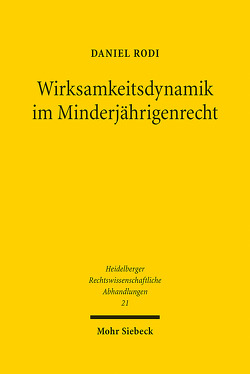 DANIEL RODI

Wirksamkeitsdynamik im Minderjährigenrecht

Heidelberger Rechtswissenschaftliche Abhandlungen 21

Mohr Siebeck